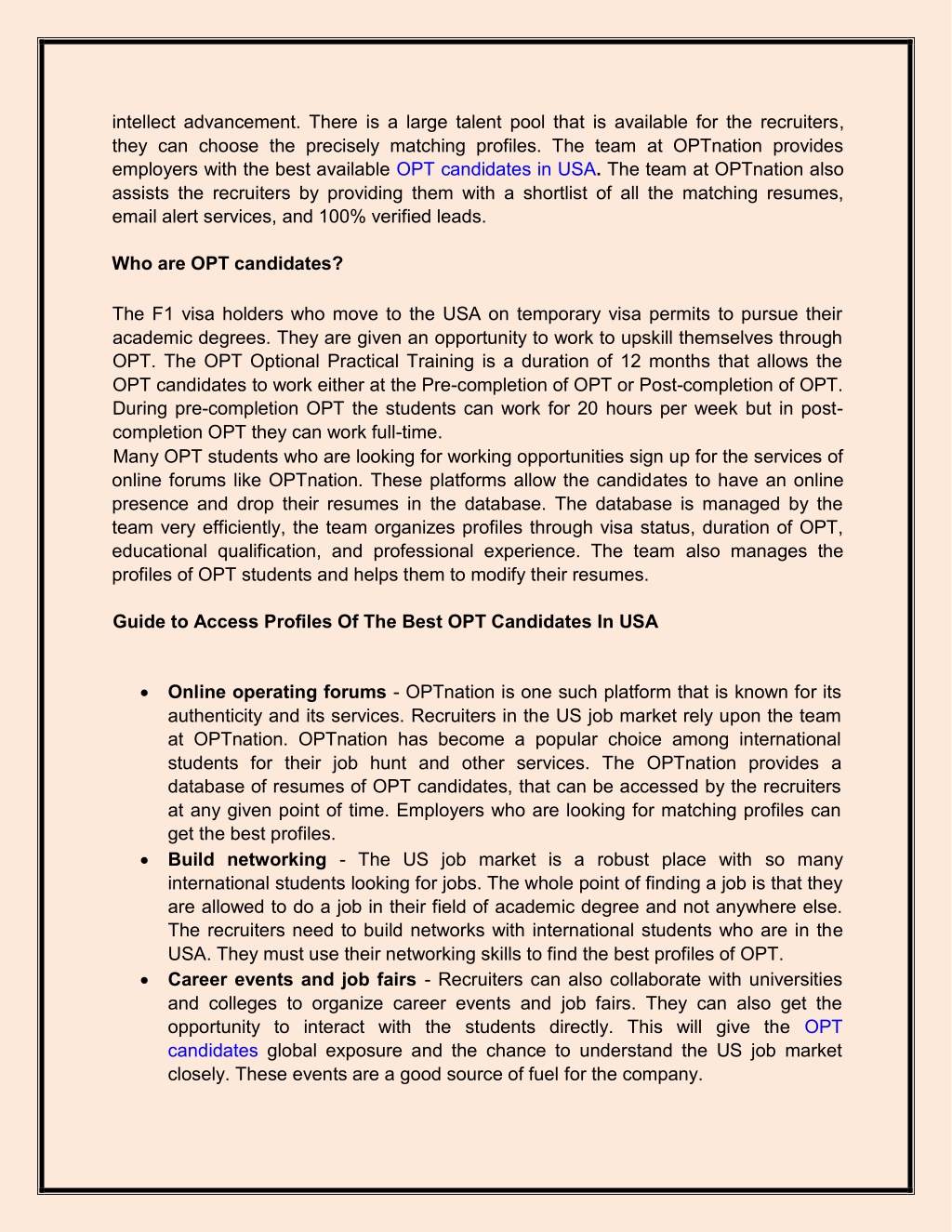 intellect advancement. There is a large talent pool that is available for the recruiters, they can choose the precisely matching profiles. The team at OPTnation provides employers with the best available OPT candidates in USA. The team at OPTnation also assists the recruiters by providing them with a shortlist of all the matching resumes, email alert services, and 100% verified leads.

Who are OPT candidates?

The F1 visa holders who move to the USA on temporary visa permits to pursue their academic degrees. They are given an opportunity to work to upskill themselves through OPT. The OPT Optional Practical Training is a duration of 12 months that allows the OPT candidates to work either at the Pre-completion of OPT or Post-completion of OPT. During pre-completion OPT the students can work for 20 hours per week but in post-completion OPT they can work full-time.
Many OPT students who are looking for working opportunities sign up for the services of online forums like OPTnation. These platforms allow the candidates to have an online presence and drop their resumes in the database. The database is managed by the team very efficiently, the team organizes profiles through visa status, duration of OPT, educational qualification, and professional experience. The team also manages the profiles of OPT students and helps them to modify their resumes.

Guide to Access Profiles Of The Best OPT Candidates In USA

• Online operating forums - OPTnation is one such platform that is known for its authenticity and its services. Recruiters in the US job market rely upon the team at OPTnation. OPTnation has become a popular choice among international students for their job hunt and other services. The OPTnation provides a database of resumes of OPT candidates, that can be accessed by the recruiters at any given point of time. Employers who are looking for matching profiles can get the best profiles.
• Build networking - The US job market is a robust place with so many international students looking for jobs. The whole point of finding a job is that they are allowed to do a job in their field of academic degree and not anywhere else. The recruiters need to build networks with international students who are in the USA. They must use their networking skills to find the best profiles of OPT.
• Career events and job fairs - Recruiters can also collaborate with universities and colleges to organize career events and job fairs. They can also get the opportunity to interact with the students directly. This will give the OPT candidates global exposure and the chance to understand the US job market closely. These events are a good source of fuel for the company.